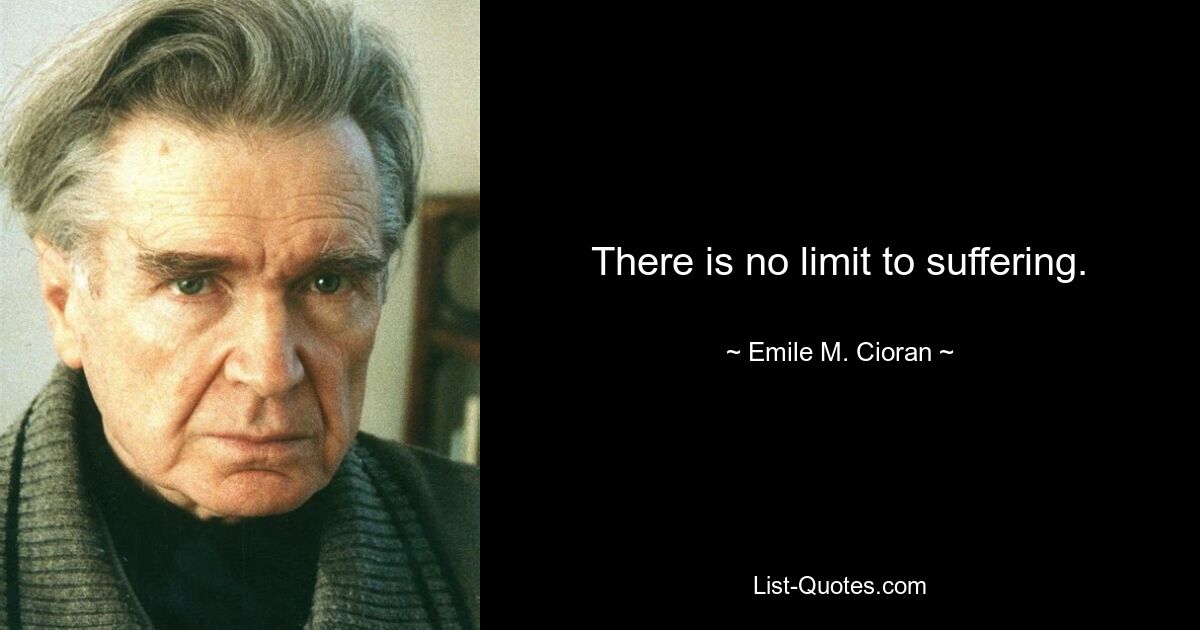 There is no limit to suffering.

~ Emile M. Cioran ~

List-Quotes.com